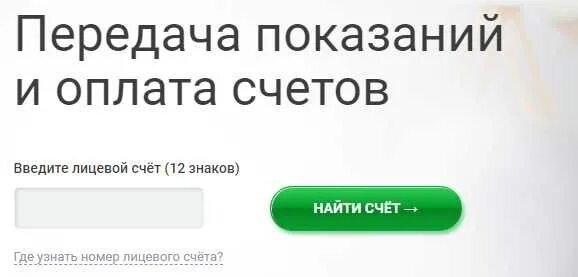 Передача показаний и оплата счетов

Введите лицевой счёт (12 знаков)

НАЙТИ СЧЁТ →

Где узнать номер лицевого счёта?